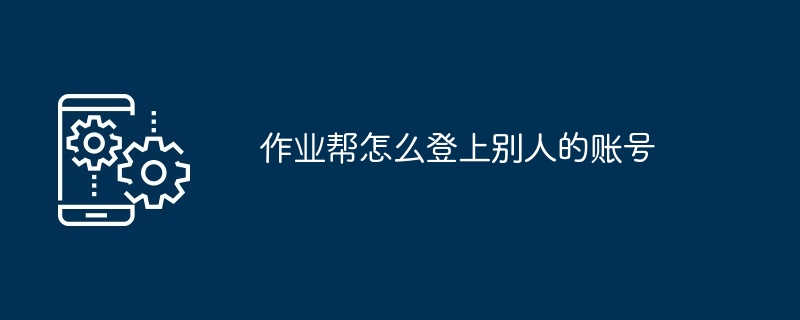 作业帮怎么登上别人的账号